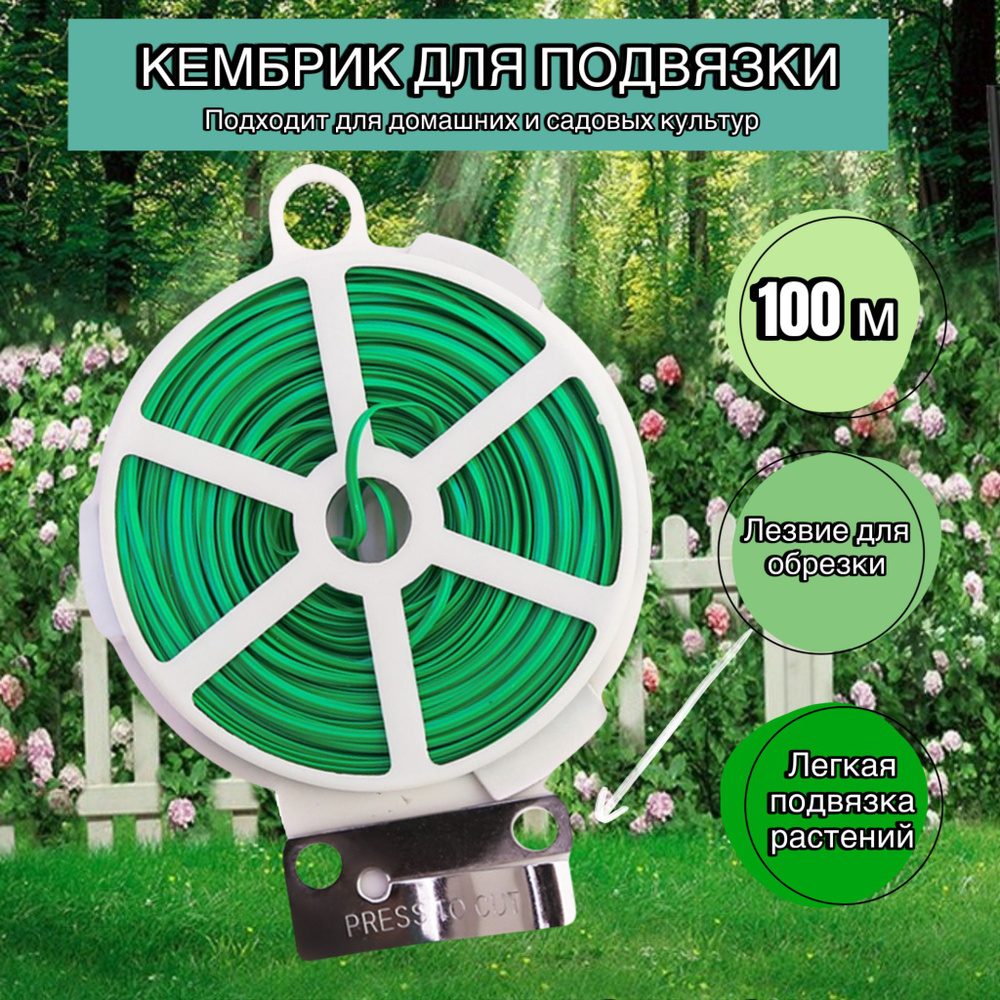 КЕМБРИК ДЛЯ ПОДВЯЗКИ
Подходит для домашних и садовых культур

100 м

Лезвие для обрезки

Легкая подвязка растений

PRESS TO CUT